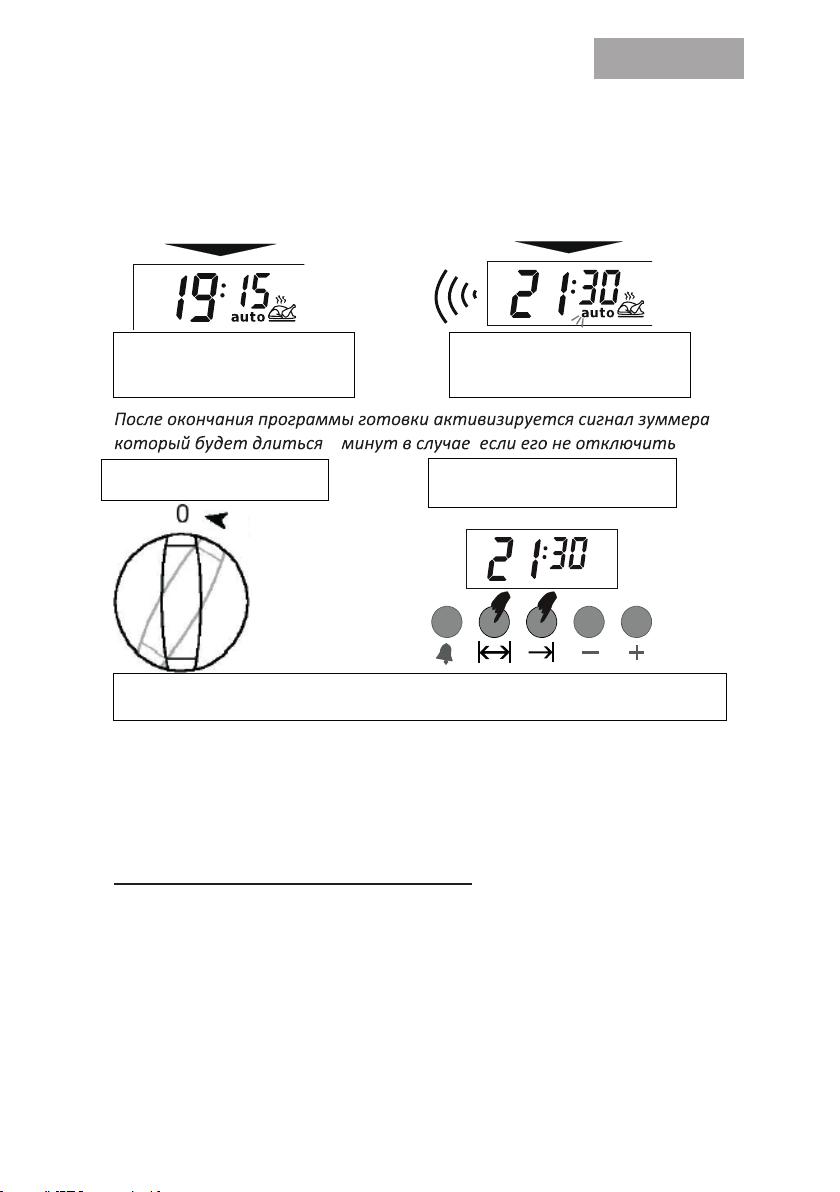 19:15 auto

21:30 auto

После окончания программы готовки активизируется сигнал зуммера который будет длиться минут в случае если его не отключить

0

21:30